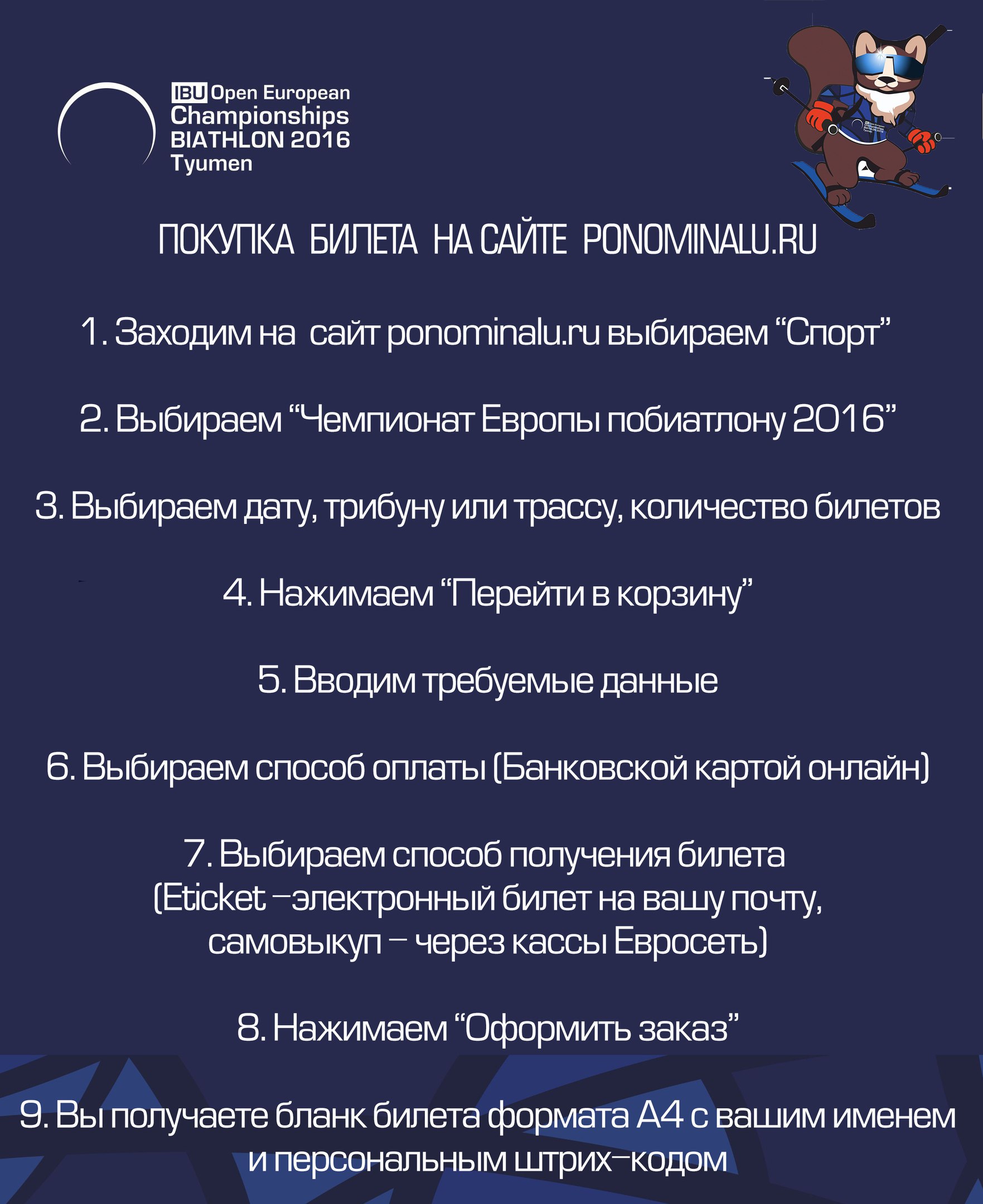 IBU Open European Championships BIATHLON 2016 Tyumen

ПОКУПКА БИЛЕТА НА САЙТЕ PONOMINALU.RU

1. Заходим на сайт ponominalu.ru выбираем “Спорт”

2. Выбираем “Чемпионат Европы побиатлону 2016”

3. Выбираем дату, трибуну или трассу, количество билетов

4. Нажимаем “Перейти в корзину”

5. Вводим требуемые данные

6. Выбираем способ оплаты (Банковской картой онлайн)

7. Выбираем способ получения билета (Eticket –электронный билет на вашу почту, самовыкуп – через кассы Евросеть)

8. Нажимаем “Оформить заказ”

9. Вы получаете бланк билета формата А4 с вашим именем и персональным штрих–кодом